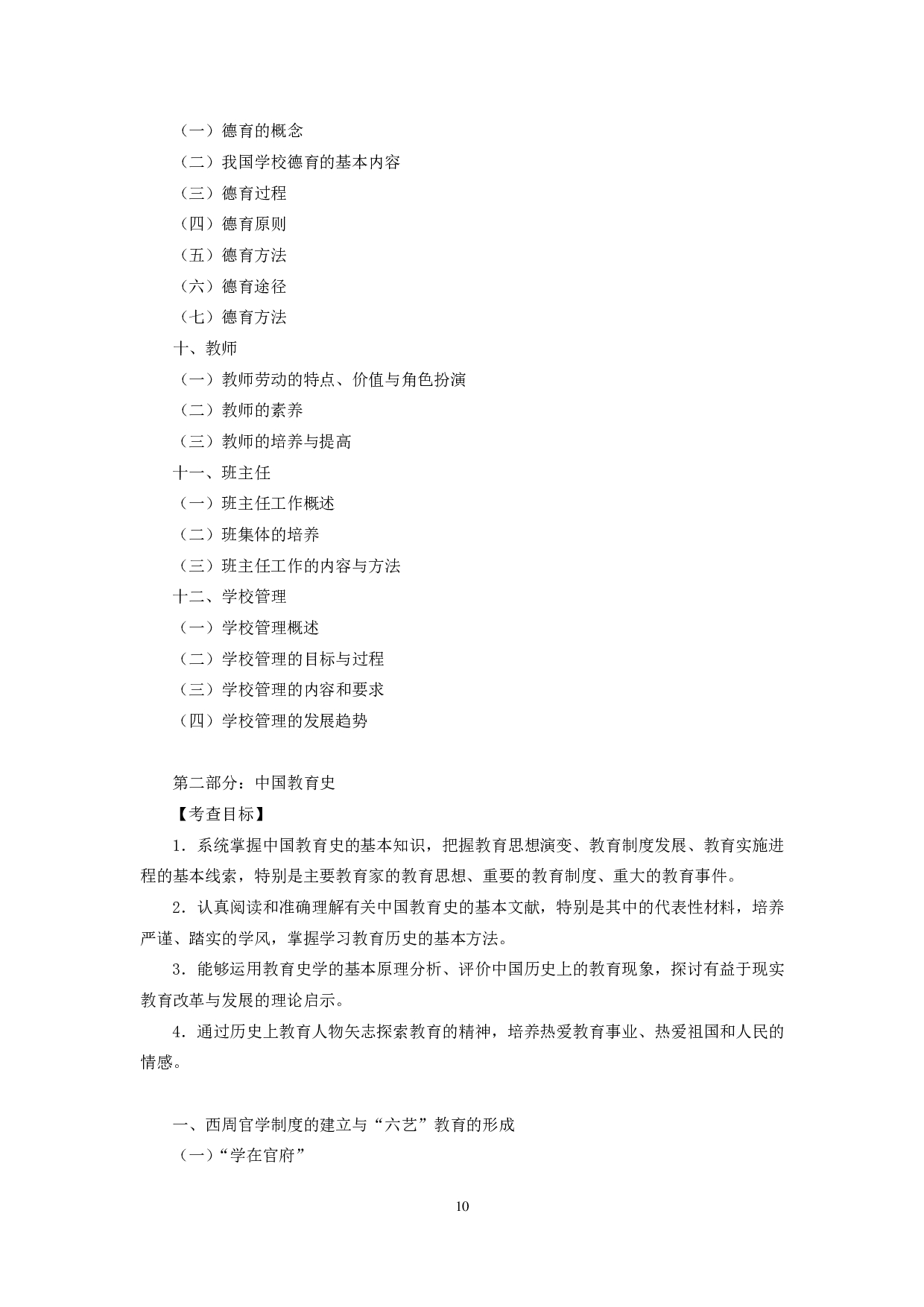 （一）德育的概念
（二）我国学校德育的基本内容
（三）德育过程
（四）德育原则
（五）德育方法
（六）德育途径
（七）德育方法
十、教师
（一）教师劳动的特点、价值与角色扮演
（二）教师的素养
（三）教师的培养与提高
十一、班主任
（一）班主任工作概述
（二）班集体的培养
（三）班主任工作的内容与方法
十二、学校管理
（一）学校管理概述
（二）学校管理的目标与过程
（三）学校管理的内容和要求
（四）学校管理的发展趋势

第二部分：中国教育史
【考查目标】
1．系统掌握中国教育史的基本知识，把握教育思想演变、教育制度发展、教育实施进程的基本线索，特别是主要教育家的教育思想、重要的教育制度、重大的教育事件。
2．认真阅读和准确理解有关中国教育史的基本文献，特别是其中的代表性材料，培养严谨、踏实的学风，掌握学习教育历史的基本方法。
3．能够运用教育史学的基本原理分析、评价中国历史上的教育现象，探讨有益于现实教育改革与发展的理论启示。
4．通过历史上教育人物矢志探索教育的精神，培养热爱教育事业、热爱祖国和人民的情感。

一、西周官学制度的建立与“六艺”教育的形成
（一）“学在官府”

10